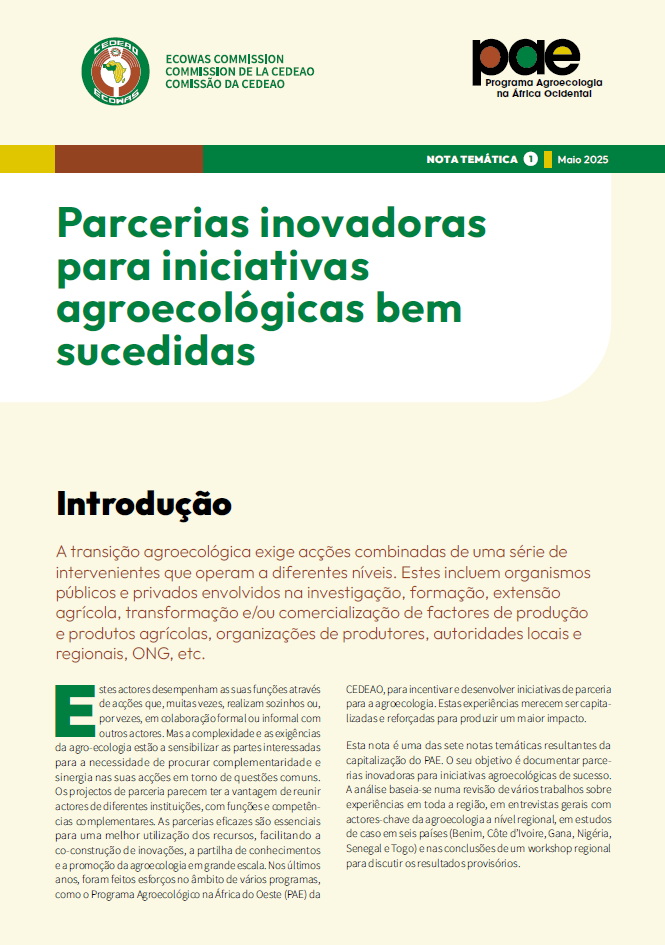 CEDEAO
ECOWAS

ECOWAS COMMISSION
COMMISSION DE LA CEDEAO
COMISSÃO DA CEDEAO

pae
Programa Agroecologia na África Ocidental

NOTA TEMÁTICA 1 Maio 2025

Parcerias inovadoras para iniciativas agroecológicas bem sucedidas

Introdução

A transição agroecológica exige acções combinadas de uma série de intervenientes que operam a diferentes níveis. Estes incluem organismos públicos e privados envolvidos na investigação, formação, extensão agrícola, transformação e/ou comercialização de factores de produção e produtos agrícolas, organizações de produtores, autoridades locais e regionais, ONG, etc.

Estes actores desempenham as suas funções através de acções que, muitas vezes, realizam sozinhos ou, por vezes, em colaboração formal ou informal com outros actores. Mas a complexidade e as exigências da agro-ecologia estão a sensibilizar as partes interessadas para a necessidade de procurar complementaridade e sinergia nas suas acções em torno de questões comuns. Os projectos de parceria parecem ter a vantagem de reunir actores de diferentes instituições, com funções e competências complementares. As parcerias eficazes são essenciais para uma melhor utilização dos recursos, facilitando a co-construção de inovações, a partilha de conhecimentos e a promoção da agroecologia em grande escala. Nos últimos anos, foram feitos esforços no âmbito de vários programas, como o Programa Agroecológico na África do Oeste (PAE) da CEDEAO, para incentivar e desenvolver iniciativas de parceria para a agroecologia. Estas experiências merecem ser capitalizadas e reforçadas para produzir um maior impacto.

Esta nota é uma das sete notas temáticas resultantes da capitalização do PAE. O seu objetivo é documentar parcerias inovadoras para iniciativas agroecológicas de sucesso. A análise baseia-se numa revisão de vários trabalhos sobre experiências em toda a região, em entrevistas gerais com actores-chave da agroecologia a nível regional, em estudos de caso em seis países (Benim, Côte d'Ivoire, Gana, Nigéria, Senegal e Togo) e nas conclusões de um workshop regional para discutir os resultados provisórios.